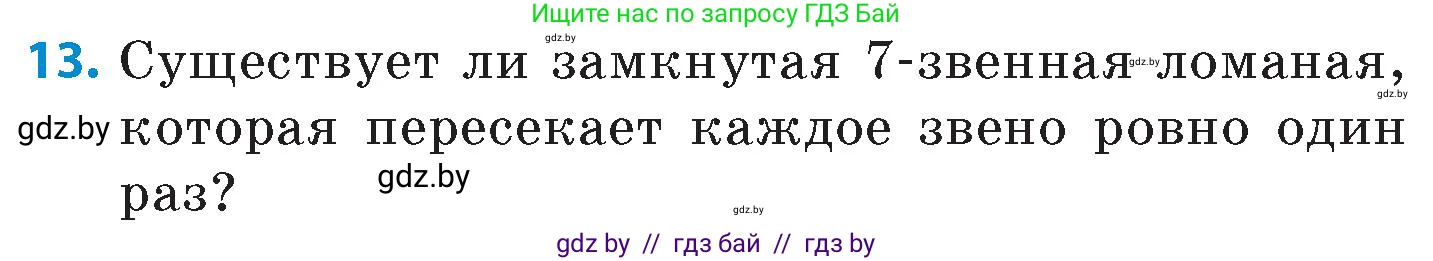 Ищите нас по запросу ГДЗ Бай

gdz.by

13. Существует ли замкнутая 7-звенная ломаная, которая пересекает каждое звено ровно один раз?

gdz.by

gdz.by

gdz.by

gdz.by

gdz.by

gdz by // гдз бай // гдз by